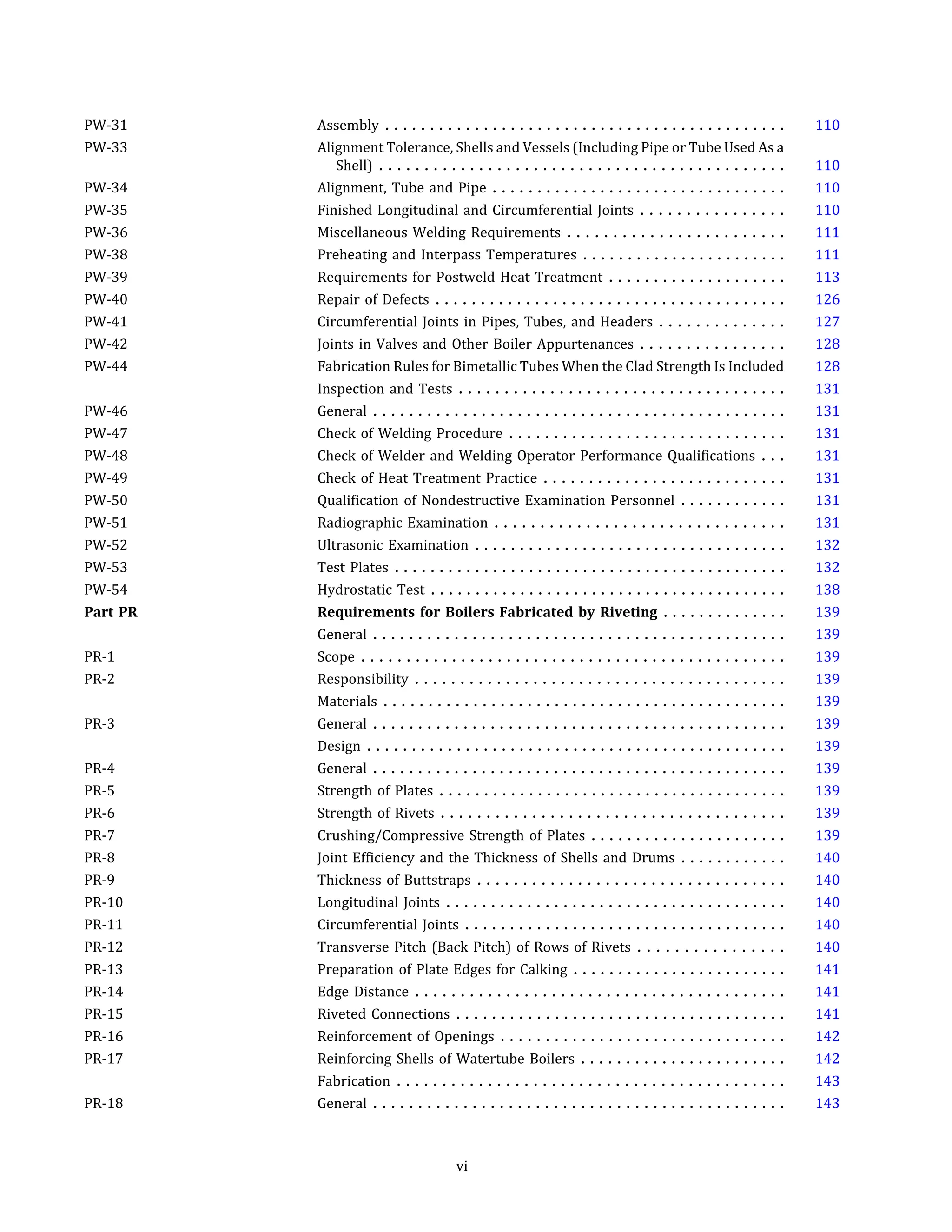 PW-31 Assembly 110
PW-33 Alignment Tolerance, Shells and Vessels (Including Pipe or Tube Used As a Shell) 110
PW-34 Alignment, Tube and Pipe 110
PW-35 Finished Longitudinal and Circumferential Joints 110
PW-36 Miscellaneous Welding Requirements 111
PW-38 Preheating and Interpass Temperatures 111
PW-39 Requirements for Postweld Heat Treatment 113
PW-40 Repair of Defects 126
PW-41 Circumferential Joints in Pipes, Tubes, and Headers 127
PW-42 Joints in Valves and Other Boiler Appurtenances 128
PW-44 Fabrication Rules for Bimetallic Tubes When the Clad Strength Is Included 128
Inspection and Tests 131
PW-46 General 131
PW-47 Check of Welding Procedure 131
PW-48 Check of Welder and Welding Operator Performance Qualifications 131
PW-49 Check of Heat Treatment Practice 131
PW-50 Qualification of Nondestructive Examination Personnel 131
PW-51 Radiographic Examination 131
PW-52 Ultrasonic Examination 132
PW-53 Test Plates 132
PW-54 Hydrostatic Test 138
Part PR Requirements for Boilers Fabricated by Riveting 139
General 139
PR-1 Scope 139
PR-2 Responsibility 139
Materials 139
PR-3 General 139
Design 139
PR-4 General 139
PR-5 Strength of Plates 139
PR-6 Strength of Rivets 139
PR-7 Crushing/Compressive Strength of Plates 139
PR-8 Joint Efficiency and the Thickness of Shells and Drums 140
PR-9 Thickness of Buttstraps 140
PR-10 Longitudinal Joints 140
PR-11 Circumferential Joints 140
PR-12 Transverse Pitch (Back Pitch) of Rows of Rivets 140
PR-13 Preparation of Plate Edges for Calking 141
PR-14 Edge Distance 141
PR-15 Riveted Connections 141
PR-16 Reinforcement of Openings 142
PR-17 Reinforcing Shells of Watertube Boilers 142
Fabrication 143
PR-18 General 143

vi